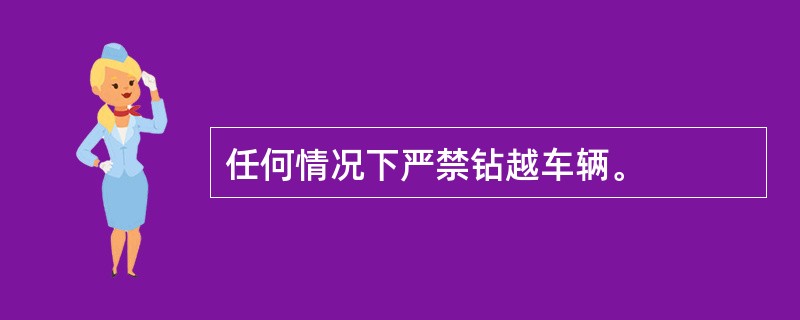 任何情况下严禁钻越车辆。